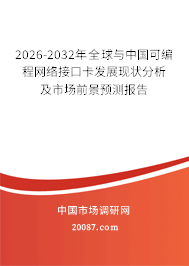 2026-2032年全球与中国可编程网络接口卡发展现状分析及市场前景预测报告

中国市场调研网

20087.com